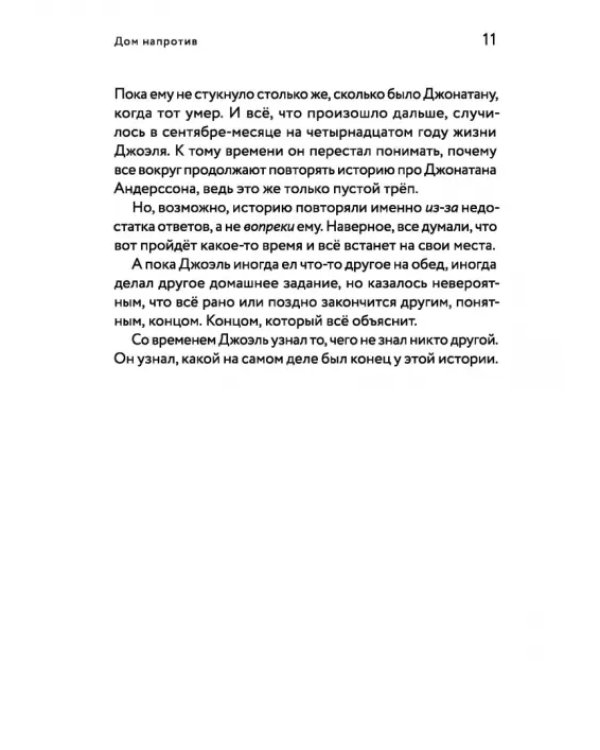 Дом напротив

11

Пока ему не стукнуло столько же, сколько было Джонатану, когда тот умер. И всё, что произошло дальше, случилось в сентябре-месяце на четырнадцатом году жизни Джоэля. К тому времени он перестал понимать, почему все вокруг продолжают повторять историю про Джонатана Андерссона, ведь это же только пустой трёп.

Но, возможно, историю повторяли именно из-за недостатка ответов, а не вопреки ему. Наверное, все думали, что вот пройдёт какое-то время и всё встанет на свои места.

А пока Джоэль иногда ел что-то другое на обед, иногда делал другое домашнее задание, но казалось невероятным, что всё рано или поздно закончится другим, понятным, концом. Концом, который всё объяснит.

Со временем Джоэль узнал то, чего не знал никто другой. Он узнал, какой на самом деле был конец у этой истории.